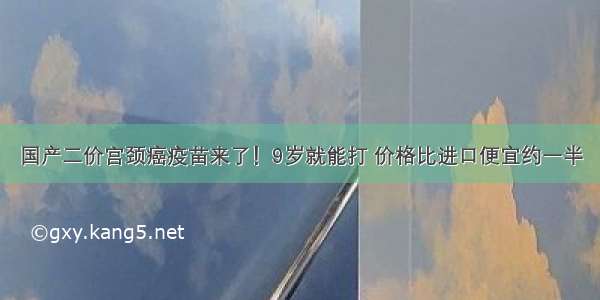 国产二价宫颈癌疫苗来了！9岁就能打 价格比进口便宜约一半

©gxy.kang5.net